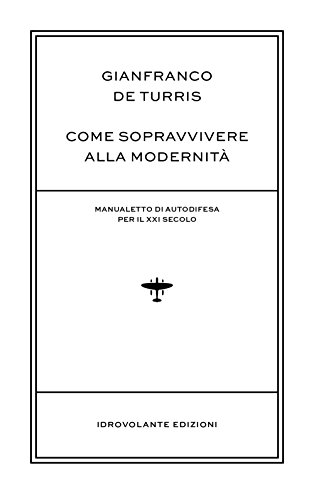 GIANFRANCO
DE TURRIS

COME SOPRAVVIVERE
ALLA MODERNITÀ

MANUALETTO DI AUTODIFESA
PER IL XXI SECOLO

IDROVOLANTE EDIZIONI